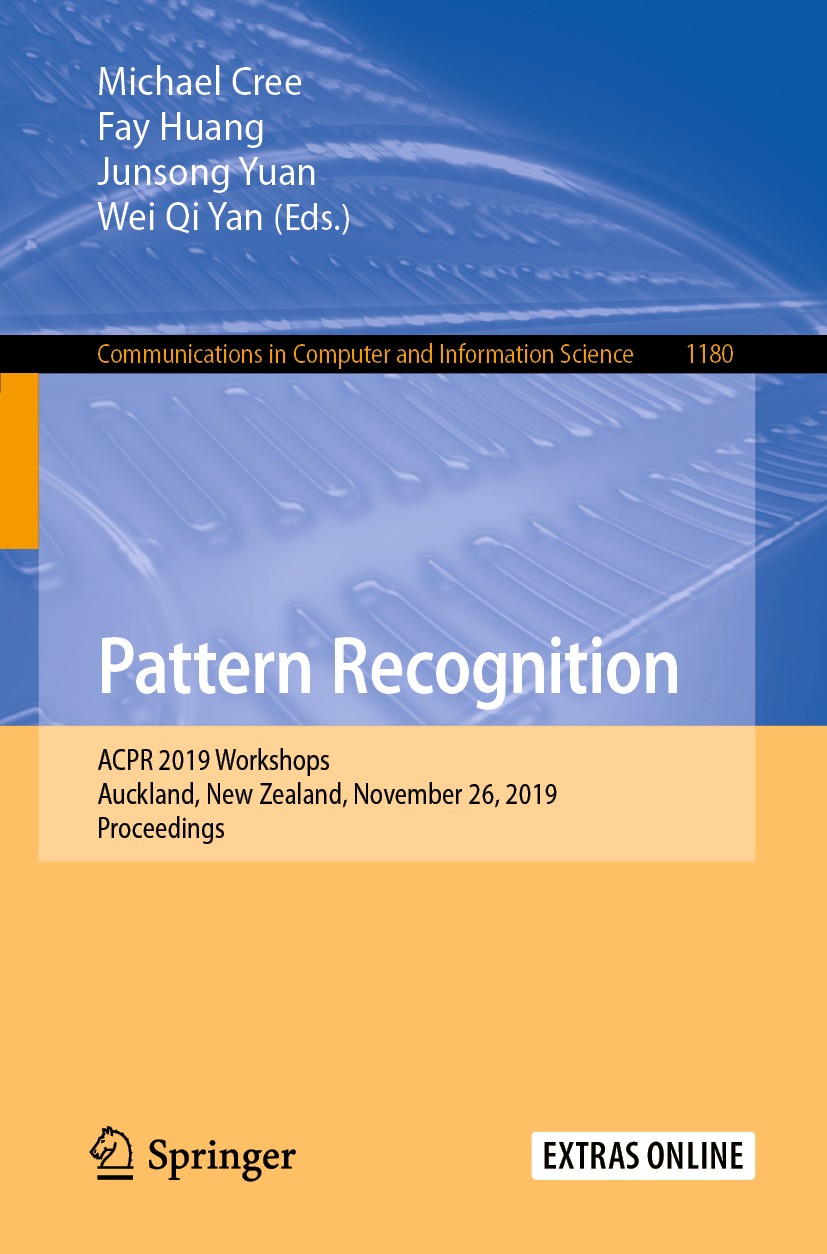 Michael Cree
Fay Huang
Junsong Yuan
Wei Qi Yan (Eds.)

Communications in Computer and Information Science 1180

Pattern Recognition

ACPR 2019 Workshops
Auckland, New Zealand, November 26, 2019
Proceedings

Springer

EXTRAS ONLINE